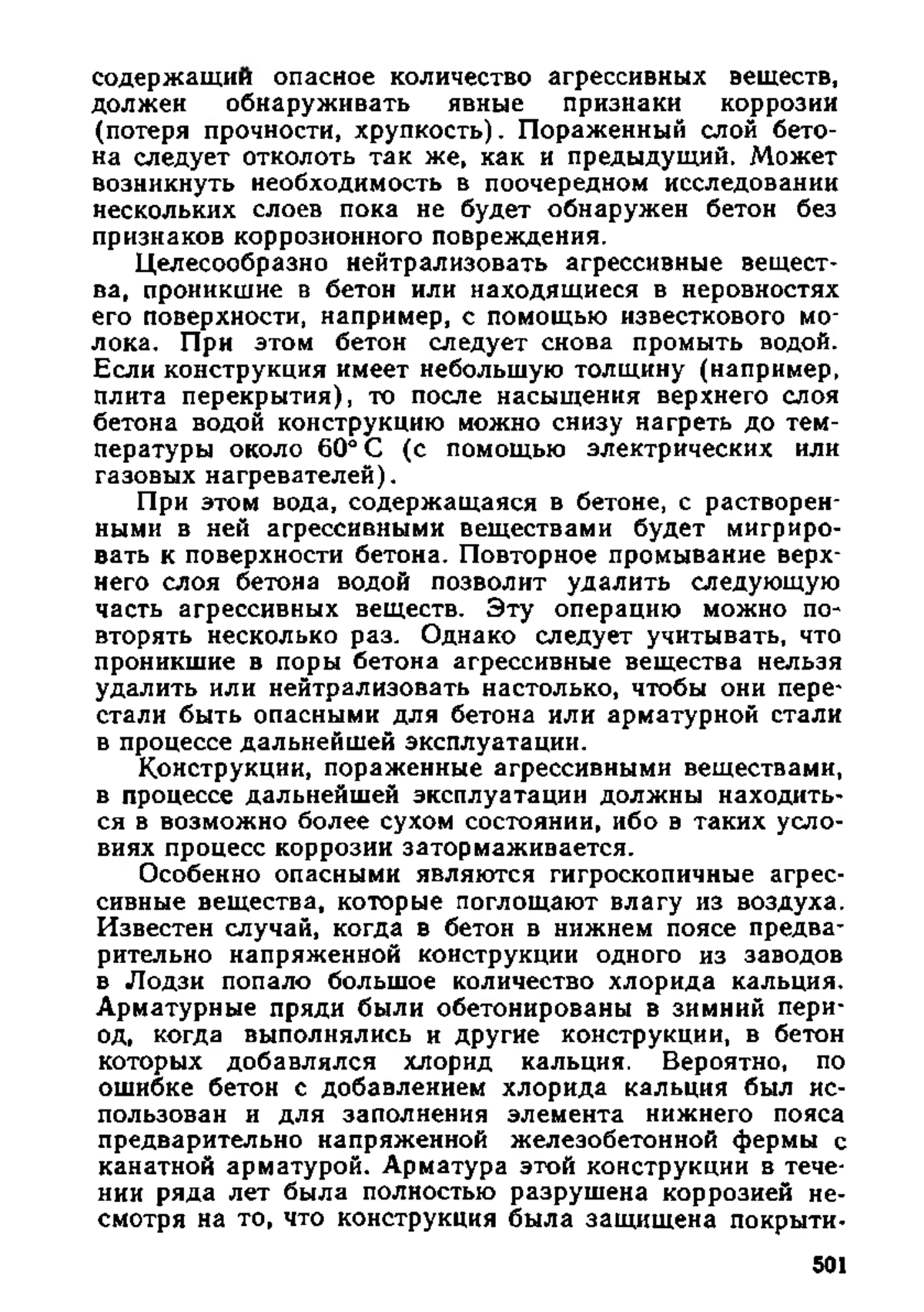 содержащий опасное количество агрессивных веществ, должен обнаруживать явные признаки коррозии (потеря прочности, хрупкость). Пораженный слой бетона следует отколоть так же, как и предыдущий. Может возникнуть необходимость в поочередном исследовании нескольких слоев пока не будет обнаружен бетон без признаков коррозионного повреждения.

Целесообразно нейтрализовать агрессивные вещества, проникшие в бетон или находящиеся в неровностях его поверхности, например, с помощью известкового молока. При этом бетон следует снова промыть водой. Если конструкция имеет небольшую толщину (например, плита перекрытия), то после насыщения верхнего слоя бетона водой конструкцию можно снизу нагреть до температуры около 60° С (с помощью электрических или газовых нагревателей).

При этом вода, содержащаяся в бетоне, с растворенными в ней агрессивными веществами будет мигрировать к поверхности бетона. Повторное промывание верхнего слоя бетона водой позволит удалить следующую часть агрессивных веществ. Эту операцию можно повторять несколько раз. Однако следует учитывать, что проникшие в поры бетона агрессивные вещества нельзя удалить или нейтрализовать настолько, чтобы они перестали быть опасными для бетона или арматурной стали в процессе дальнейшей эксплуатации.

Конструкции, пораженные агрессивными веществами, в процессе дальнейшей эксплуатации должны находиться в возможно более сухом состоянии, ибо в таких условиях процесс коррозии затормаживается.

Особенно опасными являются гигроскопичные агрессивные вещества, которые поглощают влагу из воздуха. Известен случай, когда в бетон в нижнем поясе предварительно напряженной конструкции одного из заводов в Лодзи попало большое количество хлорида кальция. Арматурные пряди были обетонированы в зимний период, когда выполнялись и другие конструкции, в бетон которых добавлялся хлорид кальция. Вероятно, по ошибке бетон с добавлением хлорида кальция был использован и для заполнения элемента нижнего пояса предварительно напряженной железобетонной фермы с канатной арматурой. Арматура этой конструкции в течении ряда лет была полностью разрушена коррозией несмотря на то, что конструкция была защищена покрыти-

501